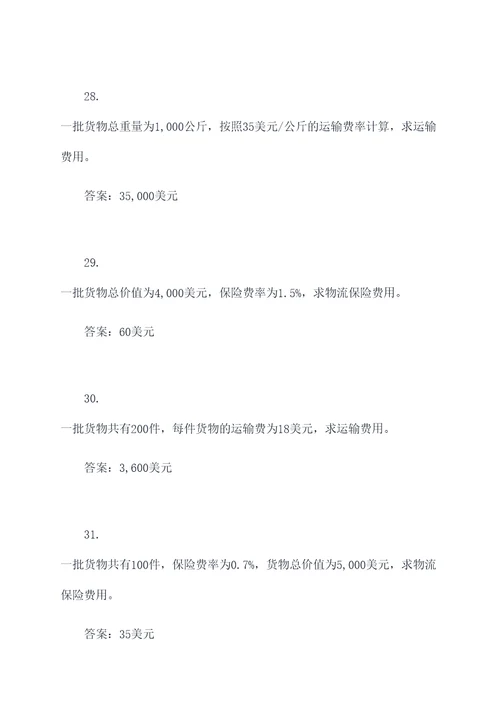 28.

一批货物总重量为1,000公斤，按照35美元/公斤的运输费率计算，求运输费用。

答案：35,000美元

29.

一批货物总价值为4,000美元，保险费率为1.5%，求物流保险费用。

答案：60美元

30.

一批货物共有200件，每件货物的运输费为18美元，求运输费用。

答案：3,600美元

31.

一批货物共有100件，保险费率为0.7%，货物总价值为5,000美元，求物流保险费用。

答案：35美元